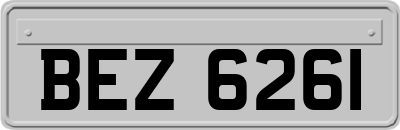 BEZ 6261